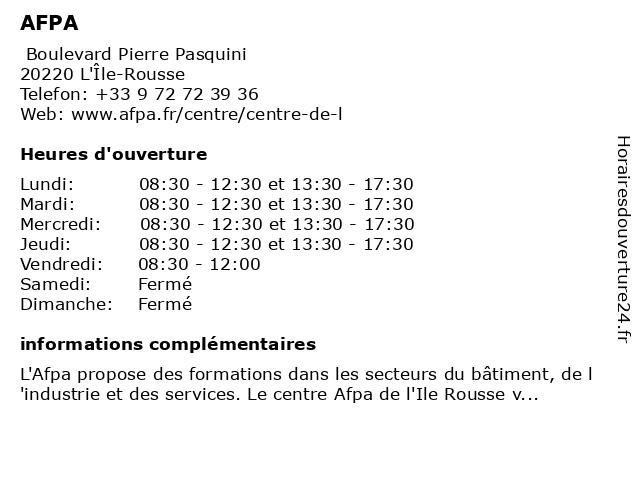 AFPA

Boulevard Pierre Pasquini
20220 L'Île-Rousse
Telefon: +33 9 72 72 39 36
Web: www.afpa.fr/centre/centre-de-l

Heures d'ouverture

| | |
|---|---|
| Lundi: | 08:30 - 12:30 et 13:30 - 17:30 |
| Mardi: | 08:30 - 12:30 et 13:30 - 17:30 |
| Mercredi: | 08:30 - 12:30 et 13:30 - 17:30 |
| Jeudi: | 08:30 - 12:30 et 13:30 - 17:30 |
| Vendredi: | 08:30 - 12:00 |
| Samedi: | Fermé |
| Dimanche: | Fermé |

informations complémentaires

L'Afpa propose des formations dans les secteurs du bâtiment, de l 'industrie et des services. Le centre Afpa de l'Ile Rousse v...

Horairesdouverture24.fr